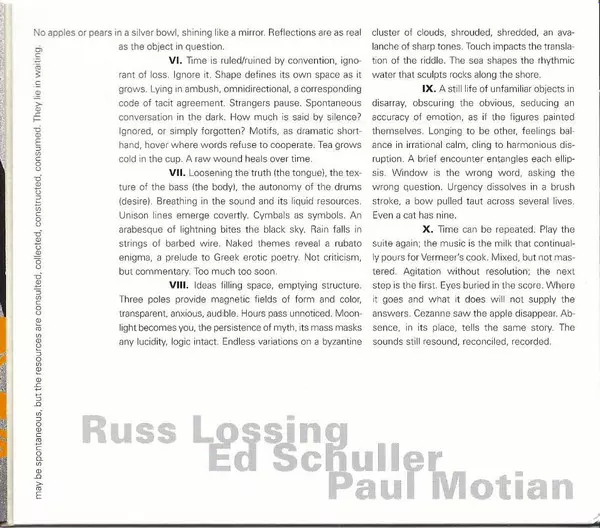 may be spontaneous, but the resources are consulted, collected, constructed, consumed. They lie in waiting.

No apples or pears in a silver bowl, shining like a mirror. Reflections are as real as the object in question.

**VI.** Time is ruled/ruined by convention, ignorant of loss. Ignore it. Shape defines its own space as it grows. Lying in ambush, omnidirectional, a corresponding code of tacit agreement. Strangers pause. Spontaneous conversation in the dark. How much is said by silence? Ignored, or simply forgotten? Motifs, as dramatic shorthand, hover where words refuse to cooperate. Tea grows cold in the cup. A raw wound heals over time.

**VII.** Loosening the truth (the tongue), the texture of the bass (the body), the autonomy of the drums (desire). Breathing in the sound and its liquid resources. Unison lines emerge covertly. Cymbals as symbols. An arabesque of lightning bites the black sky. Rain falls in strings of barbed wire. Naked themes reveal a rubato enigma, a prelude to Greek erotic poetry. Not criticism, but commentary. Too much too soon.

**VIII.** Ideas filling space, emptying structure. Three poles provide magnetic fields of form and color, transparent, anxious, audible. Hours pass unnoticed. Moonlight becomes you, the persistence of myth, its mass masks any lucidity, logic intact. Endless variations on a byzantine cluster of clouds, shrouded, shredded, an avalanche of sharp tones. Touch impacts the translation of the riddle. The sea shapes the rhythmic water that sculpts rocks along the shore.

**IX.** A still life of unfamiliar objects in disarray, obscuring the obvious, seducing an accuracy of emotion, as if the figures painted themselves. Longing to be other, feelings balance in irrational calm, cling to harmonious disruption. A brief encounter entangles each ellipsis. Window is the wrong word, asking the wrong question. Urgency dissolves in a brush stroke, a bow pulled taut across several lives. Even a cat has nine.

**X.** Time can be repeated. Play the suite again; the music is the milk that continually pours for Vermeer's cook. Mixed, but not mastered. Agitation without resolution; the next step is the first. Eyes buried in the score. Where it goes and what it does will not supply the answers. Cezanne saw the apple disappear. Absence, in its place, tells the same story. The sounds still resound, reconciled, recorded.

Russ Lossing
Ed Schuller
Paul Motian